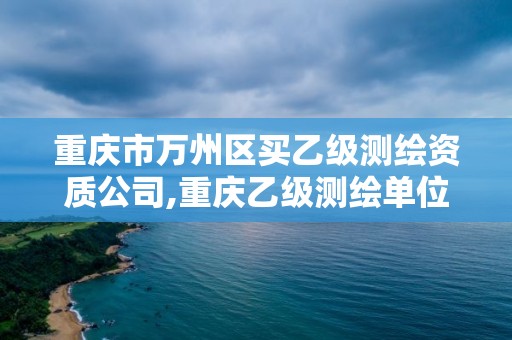 重庆市万州区买乙级测绘资质公司,重庆乙级测绘单位